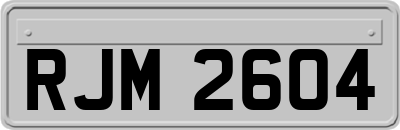 RJM 2604